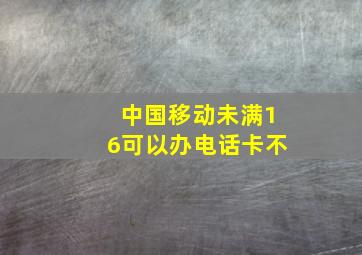 中国移动未满16可以办电话卡不